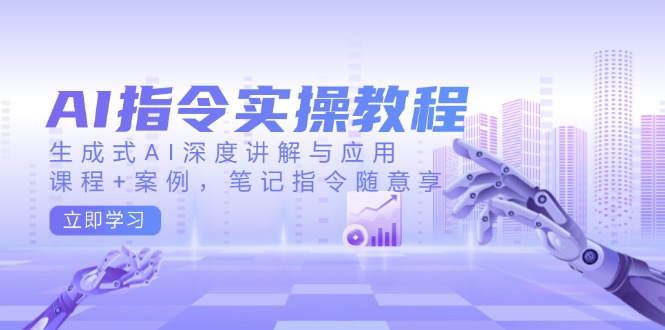 AI指令实操教程

生成式AI深度讲解与应用
课程+案例，笔记指令随意享

立即学习